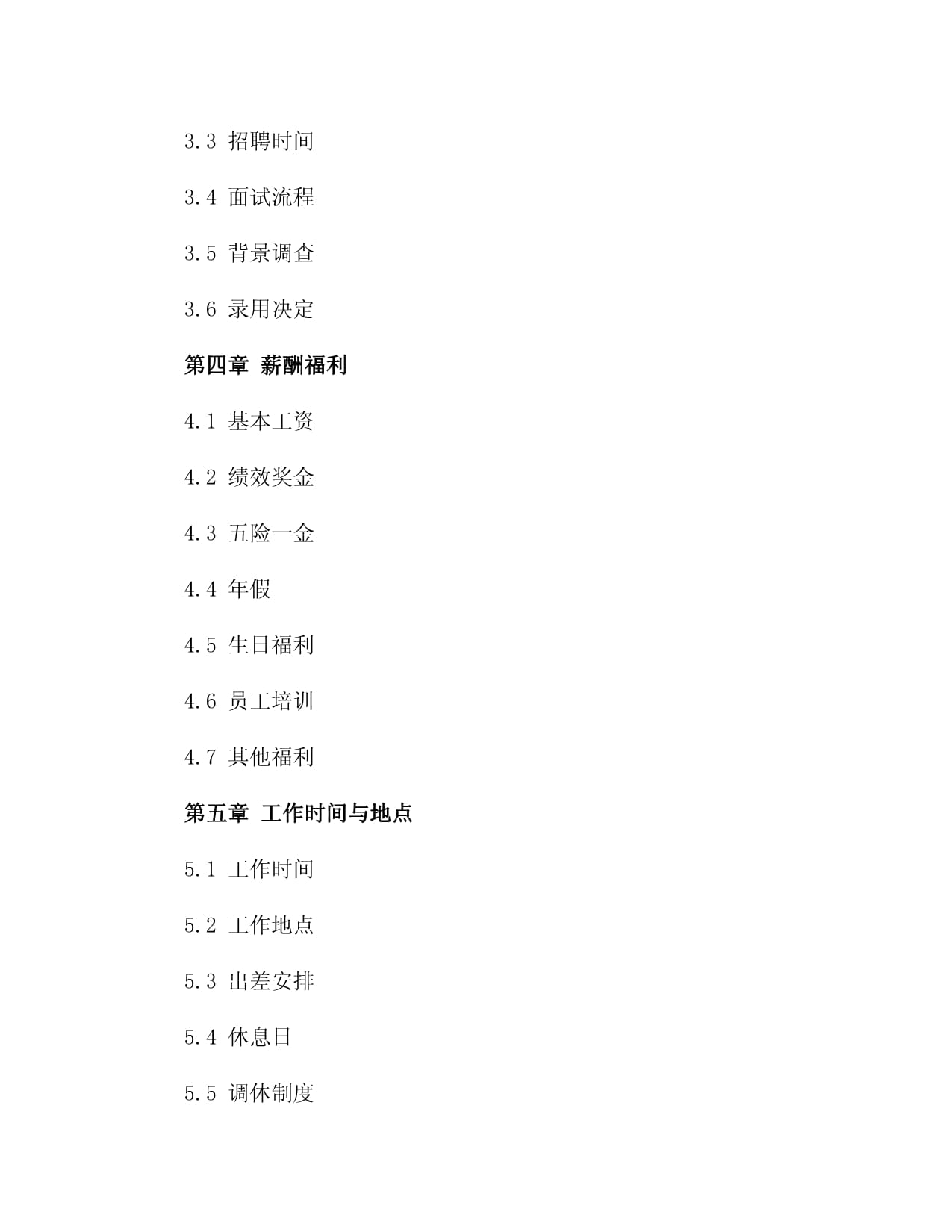 3.3 招聘时间

3.4 面试流程

3.5 背景调查

3.6 录用决定

第四章 薪酬福利

4.1 基本工资

4.2 绩效奖金

4.3 五险一金

4.4 年假

4.5 生日福利

4.6 员工培训

4.7 其他福利

第五章 工作时间与地点

5.1 工作时间

5.2 工作地点

5.3 出差安排

5.4 休息日

5.5 调休制度